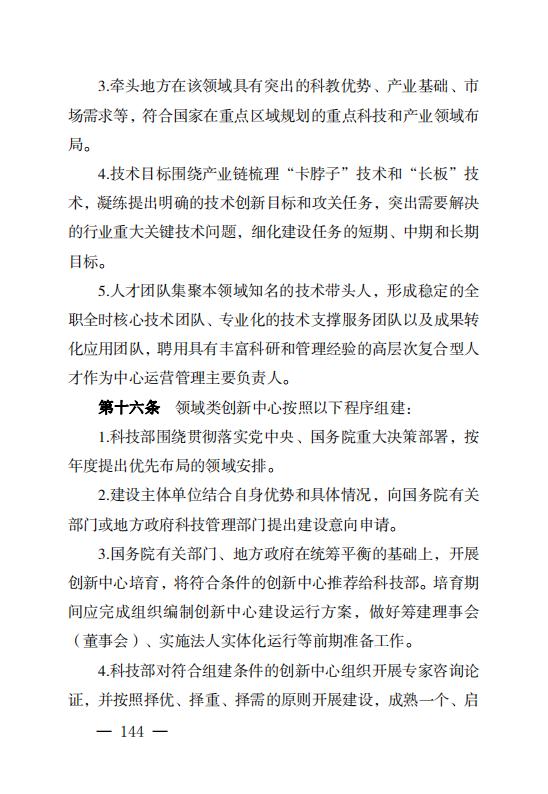 3.牵头地方在该领域具有突出的科教优势、产业基础、市场需求等，符合国家在重点区域规划的重点科技和产业领域布局。

4.技术目标围绕产业链梳理“卡脖子”技术和“长板”技术，凝练提出明确的技术创新目标和攻关任务，突出需要解决的行业重大关键技术问题，细化建设任务的短期、中期和长期目标。

5.人才团队集聚本领域知名的技术带头人，形成稳定的全职全时核心技术团队、专业化的技术支撑服务团队以及成果转化应用团队，聘用具有丰富科研和管理经验的高层次复合型人才作为中心运营管理主要负责人。

第十六条　领域类创新中心按照以下程序组建：

1.科技部围绕贯彻落实党中央、国务院重大决策部署，按年度提出优先布局的领域安排。

2.建设主体单位结合自身优势和具体情况，向国务院有关部门或地方政府科技管理部门提出建设意向申请。

3.国务院有关部门、地方政府在统筹平衡的基础上，开展创新中心培育，将符合条件的创新中心推荐给科技部。培育期间应完成组织编制创新中心建设运行方案，做好筹建理事会（董事会）、实施法人实体化运行等前期准备工作。

4.科技部对符合组建条件的创新中心组织开展专家咨询论证，并按照择优、择重、择需的原则开展建设，成熟一个、启

— 144 —